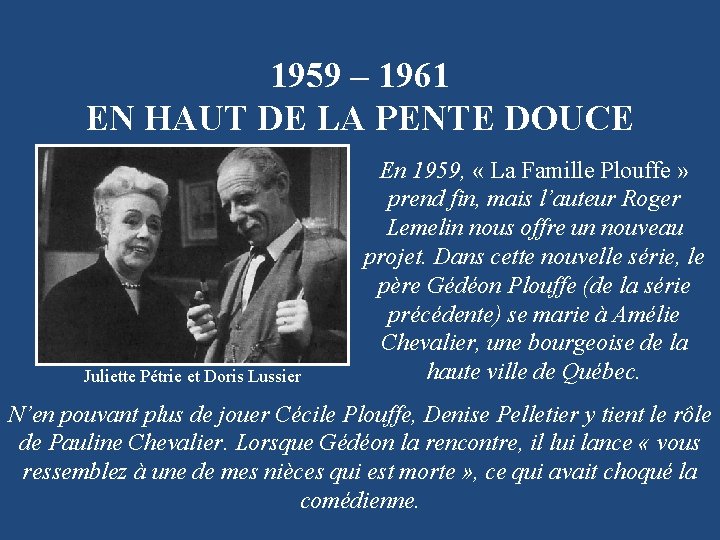 1959 – 1961
EN HAUT DE LA PENTE DOUCE

Juliette Pétrie et Doris Lussier

En 1959, « La Famille Plouffe » prend fin, mais l'auteur Roger Lemelin nous offre un nouveau projet. Dans cette nouvelle série, le père Gédéon Plouffe (de la série précédente) se marie à Amélie Chevalier, une bourgeoise de la haute ville de Québec.

N'en pouvant plus de jouer Cécile Plouffe, Denise Pelletier y tient le rôle de Pauline Chevalier. Lorsque Gédéon la rencontre, il lui lance « vous ressemblez à une de mes nièces qui est morte », ce qui avait choqué la comédienne.